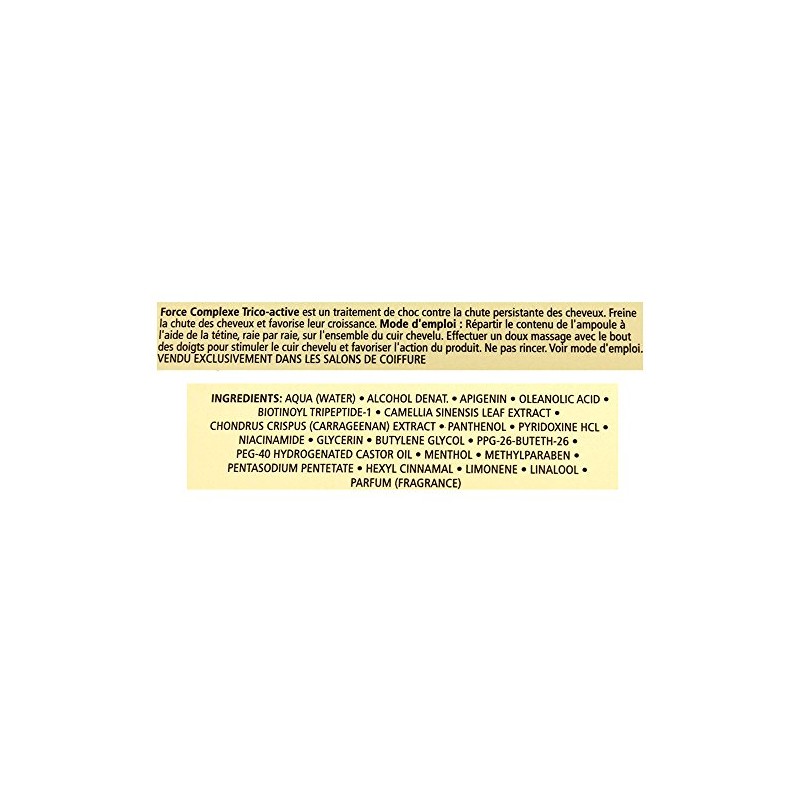 Force Complexe Trico-active est un traitement de choc contre la chute persistante des cheveux. Freine la chute des cheveux et favorise leur croissance. Mode d'emploi : Répartir le contenu de l'ampoule à l'aide de la tétine, raie par raie, sur l'ensemble du cuir chevelu. Effectuer un doux massage avec le bout des doigts pour stimuler le cuir chevelu et favoriser l'action du produit. Ne pas rincer. Voir mode d'emploi.
VENDU EXCLUSIVEMENT DANS LES SALONS DE COIFFURE

INGREDIENTS: AQUA (WATER) • ALCOHOL DENAT. • APIGENIN • OLEANOLIC ACID • BIOTINOYL TRIPEPTIDE-1 • CAMELLIA SINENSIS LEAF EXTRACT • CHONDRUS CRISPUS (CARRAGEENAN) EXTRACT • PANTHENOL • PYRIDOXINE HCL • NIACINAMIDE • GLYCERIN • BUTYLENE GLYCOL • PPG-26-BUTETH-26 • PEG-40 HYDROGENATED CASTOR OIL • MENTHOL • METHYLPARABEN • PENTASODIUM PENTETATE • HEXYL CINNAMAL • LIMONENE • LINALOOL • PARFUM (FRAGRANCE)